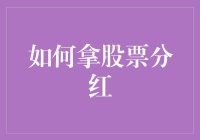 如何拿股票分红